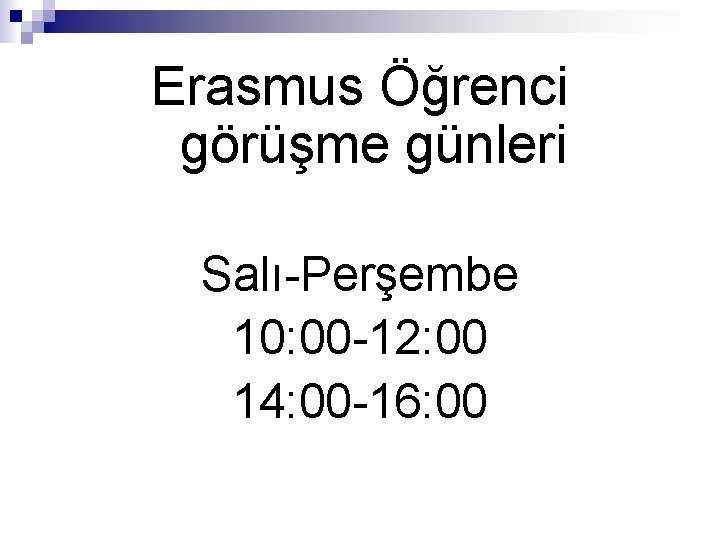 Erasmus Öğrenci görüşme günleri

Salı-Perşembe
10:00-12:00
14:00-16:00